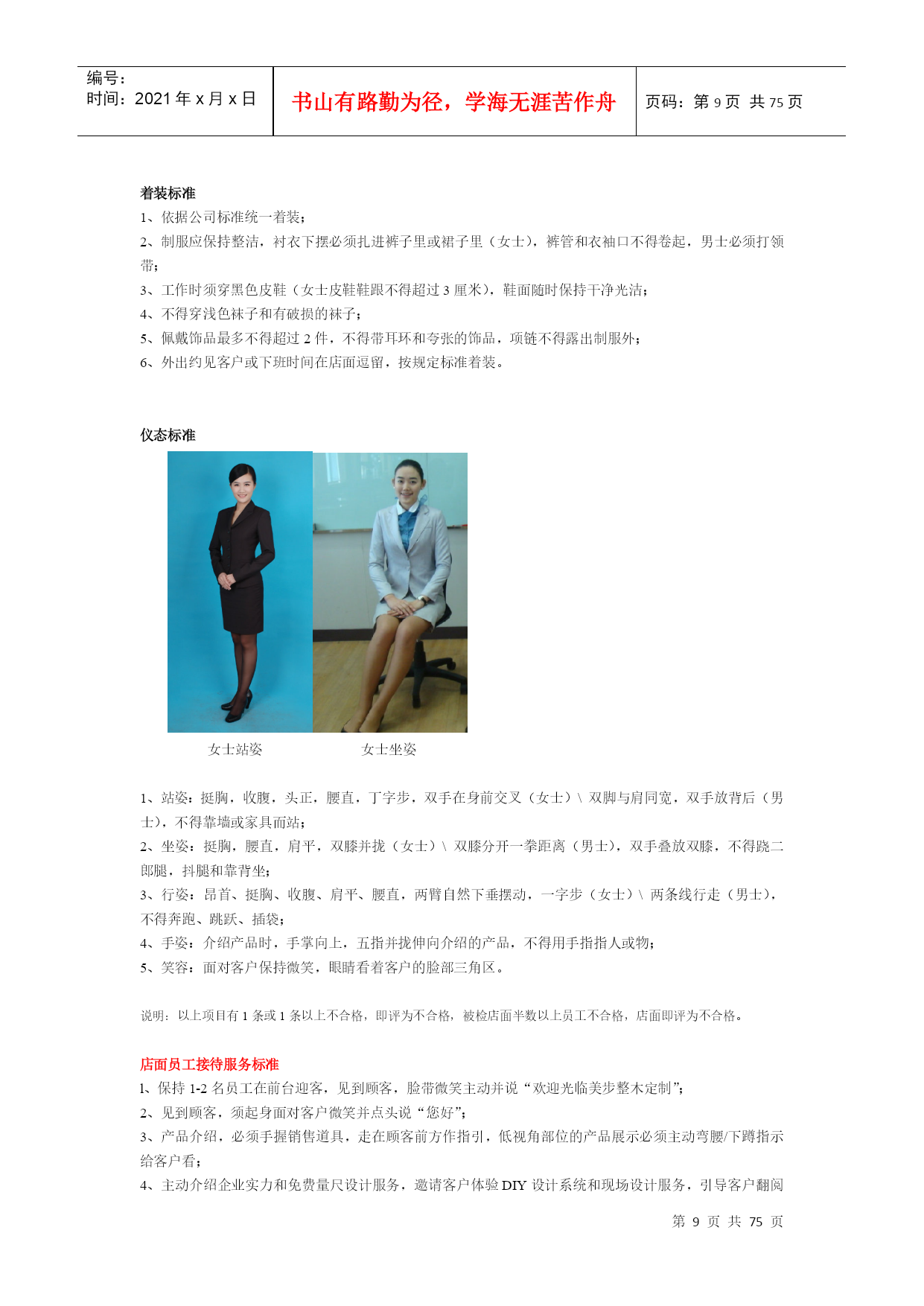 编号:
时间：2021 年 x 月 x 日

书山有路勤为径，学海无涯苦作舟

页码：第 9 页 共 75 页

着装标准
1、依据公司标准统一着装；
2、制服应保持整洁，衬衣下摆必须扎进裤子里或裙子里（女士），裤管和衣袖口不得卷起，男士必须打领带；
3、工作时须穿黑色皮鞋（女士皮鞋鞋跟不得超过 3 厘米），鞋面随时保持干净光洁；
4、不得穿浅色袜子和有破损的袜子；
5、佩戴饰品最多不得超过 2 件，不得带耳环和夸张的饰品，项链不得露出制服外；
6、外出约见客户或下班时间在店面逗留，按规定标准着装。

仪态标准

女士站姿

女士坐姿

1、站姿：挺胸，收腹，头正，腰直，丁字步，双手在身前交叉（女士）\ 双脚与肩同宽，双手放背后（男士），不得靠墙或家具而站；
2、坐姿：挺胸，腰直，肩平，双膝并拢（女士）\ 双膝分开一拳距离（男士），双手叠放双膝，不得跷二郎腿，抖腿和靠背坐；
3、行姿：昂首、挺胸、收腹、肩平、腰直，两臂自然下垂摆动，一字步（女士）\ 两条线行走（男士），不得奔跑、跳跃、插袋；
4、手姿：介绍产品时，手掌向上，五指并拢伸向介绍的产品，不得用手指指人或物；
5、笑容：面对客户保持微笑，眼睛看着客户的脸部三角区。

说明：以上项目有 1 条或 1 条以上不合格，即评为不合格，被检店面半数以上员工不合格，店面即评为不合格。

店面员工接待服务标准
1、保持 1-2 名员工在前台迎客，见到顾客，脸带微笑主动并说“欢迎光临美步整木定制”；
2、见到顾客，须起身面对客户微笑并点头说“您好”；
3、产品介绍，必须手握销售道具，走在顾客前方作指引，低视角部位的产品展示必须主动弯腰/下蹲指示给客户看；
4、主动介绍企业实力和免费量尺设计服务，邀请客户体验 DIY 设计系统和现场设计服务，引导客户翻阅

第 9 页 共 75 页